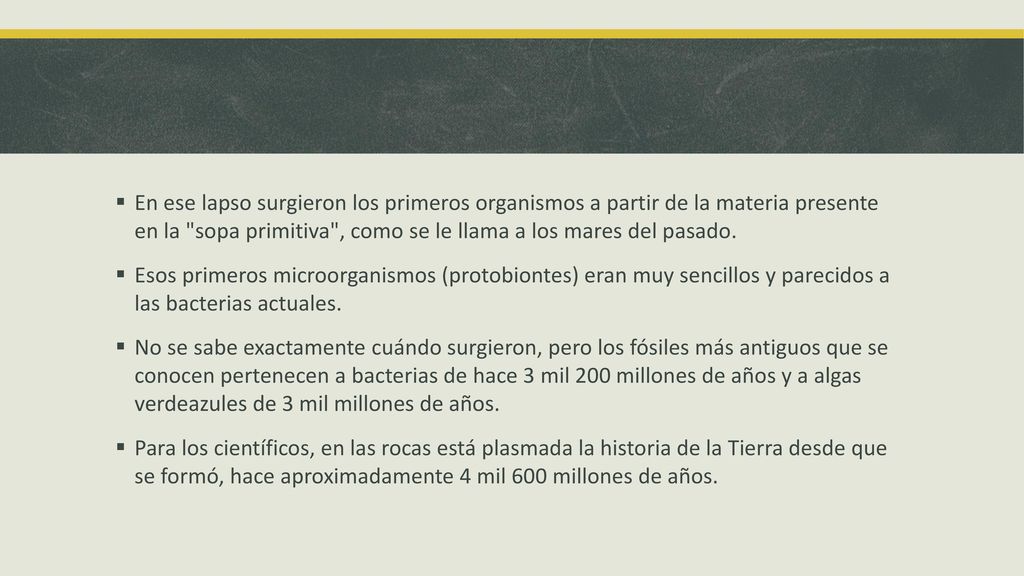 ▪ En ese lapso surgieron los primeros organismos a partir de la materia presente en la "sopa primitiva", como se le llama a los mares del pasado.

▪ Esos primeros microorganismos (protobiontes) eran muy sencillos y parecidos a las bacterias actuales.

▪ No se sabe exactamente cuándo surgieron, pero los fósiles más antiguos que se conocen pertenecen a bacterias de hace 3 mil 200 millones de años y a algas verdeazules de 3 mil millones de años.

▪ Para los científicos, en las rocas está plasmada la historia de la Tierra desde que se formó, hace aproximadamente 4 mil 600 millones de años.